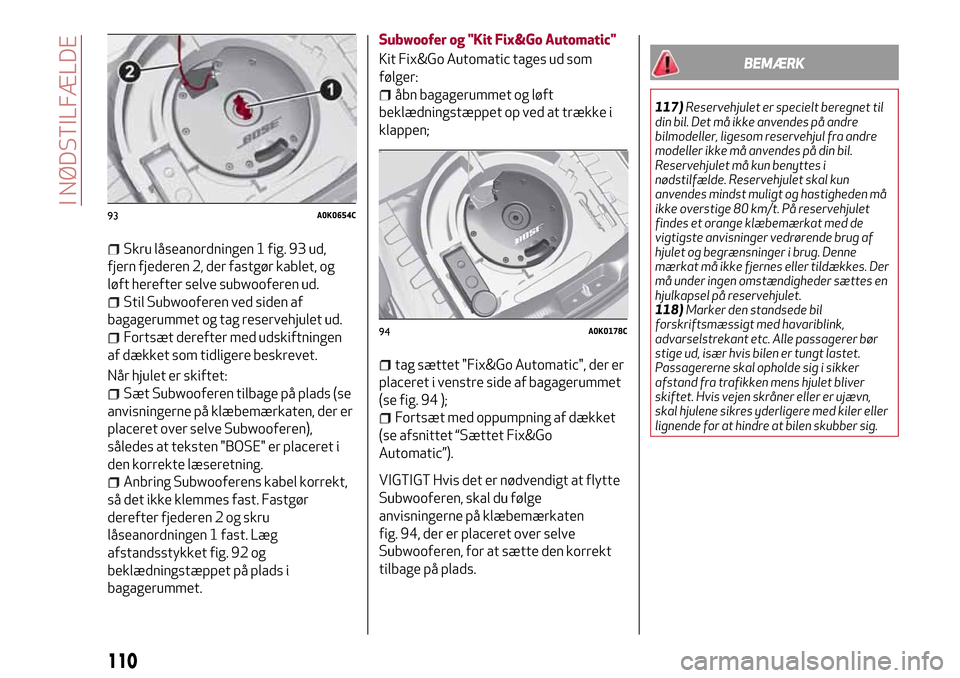 I NØDSTILFÆLDE

2

1

BOSE

93 A0K0654C

Skru låseanordningen 1 fig. 93 ud, fjern fjederen 2, der fastgør kablet, og løft herefter selve subwooferen ud.

Stil Subwooferen ved siden af bagagerummet og tag reservehjulet ud.

Fortsæt derefter med udskiftningen af dækket som tidligere beskrevet.

Når hjulet er skiftet:

Sæt Subwooferen tilbage på plads (se anvisningerne på klæbemærkaten, der er placeret over selve Subwooferen), således at teksten "BOSE" er placeret i den korrekte læseretning.

Anbring Subwooferens kabel korrekt, så det ikke klemmes fast. Fastgør derefter fjederen 2 og skru låseanordningen 1 fast. Læg afstandsstykket fig. 92 og beklædningstæppet på plads i bagagerummet.

Subwoofer og "Kit Fix&Go Automatic"

Kit Fix&Go Automatic tages ud som følger:

åbn bagagerummet og løft beklædningstæppet op ved at trække i klappen;

BOSE

94 A0K0178C

tag sættet "Fix&Go Automatic", der er placeret i venstre side af bagagerummet (se fig. 94 );

Fortsæt med oppumpning af dækket (se afsnittet “Sættet Fix&Go Automatic”).

VIGTIGT Hvis det er nødvendigt at flytte Subwooferen, skal du følge anvisningerne på klæbemærkaten fig. 94, der er placeret over selve Subwooferen, for at sætte den korrekt tilbage på plads.

BEMÆRK

117) Reservehjulet er specielt beregnet til din bil. Det må ikke anvendes på andre bilmodeller, ligesom reservehjul fra andre modeller ikke må anvendes på din bil. Reservehjulet må kun benyttes i nødstilfælde. Reservehjulet skal kun anvendes mindst muligt og hastigheden må ikke overstige 80 km/t. På reservehjulet findes et orange klæbemærkat med de vigtigste anvisninger vedrørende brug af hjulet og begrænsninger i brug. Denne mærkat må ikke fjernes eller tildækkes. Der må under ingen omstændigheder sættes en hjulkapsel på reservehjulet.

118) Marker den standsede bil forskriftsmæssigt med havariblink, advarselstrekant etc. Alle passagerer bør stige ud, især hvis bilen er tungt lastet. Passagererne skal opholde sig i sikker afstand fra trafikken mens hjulet bliver skiftet. Hvis vejen skråner eller er ujævn, skal hjulene sikres yderligere med kiler eller lignende for at hindre at bilen skubber sig.

110

carmanualsonline.info